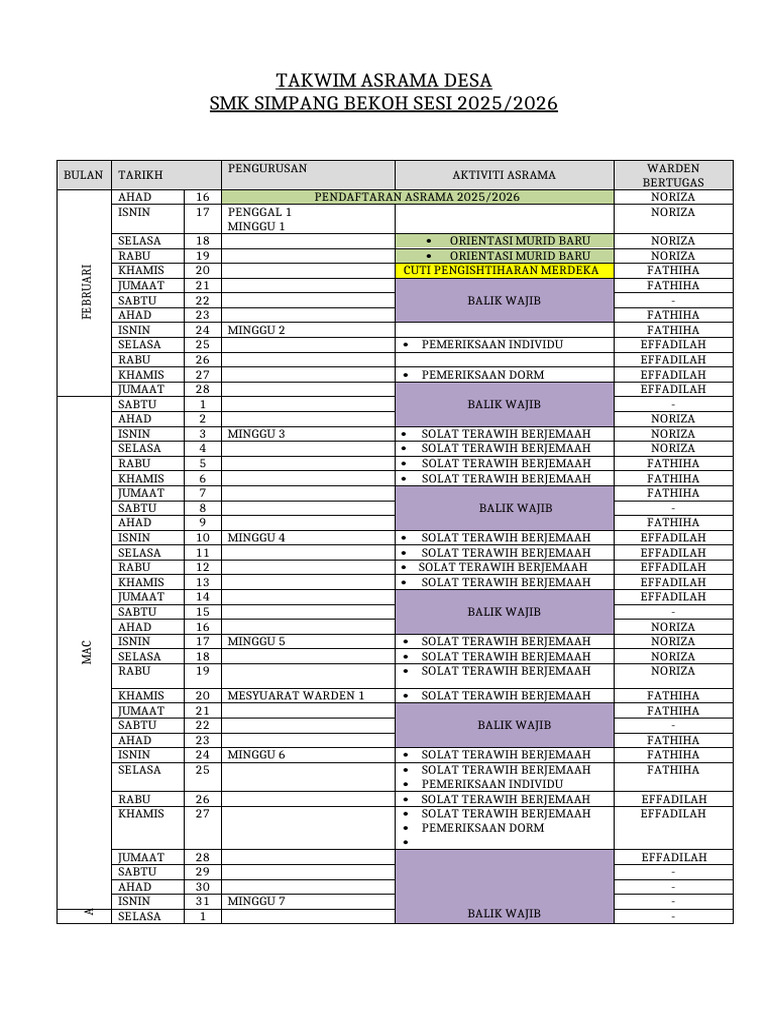 TAKWIM ASRAMA DESA
SMK SIMPANG BEKOH SESI 2025/2026

| BULAN | TARIKH | | PENGURUSAN | AKTIVITI ASRAMA | WARDEN BERTUGAS |
|---|---|---|---|---|---|
| FEBRUARI | AHAD | 16 | PENDAFTARAN ASRAMA 2025/2026 | | NORIZA |
| | ISNIN | 17 | PENGGAL 1 MINGGU 1 | | NORIZA |
| | SELASA | 18 | | • ORIENTASI MURID BARU | NORIZA |
| | RABU | 19 | | • ORIENTASI MURID BARU | NORIZA |
| | KHAMIS | 20 | | CUTI PENGISHTIHARAN MERDEKA | FATHIHA |
| | JUMAAT | 21 | | BALIK WAJIB | FATHIHA |
| | SABTU | 22 | | | - |
| | AHAD | 23 | | | FATHIHA |
| | ISNIN | 24 | MINGGU 2 | | FATHIHA |
| | SELASA | 25 | | • PEMERIKSAAN INDIVIDU | EFFADILAH |
| | RABU | 26 | | | EFFADILAH |
| | KHAMIS | 27 | | • PEMERIKSAAN DORM | EFFADILAH |
| | JUMAAT | 28 | | | EFFADILAH |
| MAC | SABTU | 1 | | BALIK WAJIB | - |
| | AHAD | 2 | | | NORIZA |
| | ISNIN | 3 | MINGGU 3 | • SOLAT TERAWIH BERJEMAAH | NORIZA |
| | SELASA | 4 | | • SOLAT TERAWIH BERJEMAAH | NORIZA |
| | RABU | 5 | | • SOLAT TERAWIH BERJEMAAH | FATHIHA |
| | KHAMIS | 6 | | • SOLAT TERAWIH BERJEMAAH | FATHIHA |
| | JUMAAT | 7 | | BALIK WAJIB | FATHIHA |
| | SABTU | 8 | | | - |
| | AHAD | 9 | | | FATHIHA |
| | ISNIN | 10 | MINGGU 4 | • SOLAT TERAWIH BERJEMAAH | EFFADILAH |
| | SELASA | 11 | | • SOLAT TERAWIH BERJEMAAH | EFFADILAH |
| | RABU | 12 | | • SOLAT TERAWIH BERJEMAAH | EFFADILAH |
| | KHAMIS | 13 | | • SOLAT TERAWIH BERJEMAAH | EFFADILAH |
| | JUMAAT | 14 | | BALIK WAJIB | EFFADILAH |
| | SABTU | 15 | | | - |
| | AHAD | 16 | | | NORIZA |
| | ISNIN | 17 | MINGGU 5 | • SOLAT TERAWIH BERJEMAAH | NORIZA |
| | SELASA | 18 | | • SOLAT TERAWIH BERJEMAAH | NORIZA |
| | RABU | 19 | | • SOLAT TERAWIH BERJEMAAH | NORIZA |
| | KHAMIS | 20 | MESYUARAT WARDEN 1 | • SOLAT TERAWIH BERJEMAAH | FATHIHA |
| | JUMAAT | 21 | | BALIK WAJIB | FATHIHA |
| | SABTU | 22 | | | - |
| | AHAD | 23 | | | FATHIHA |
| | ISNIN | 24 | MINGGU 6 | • SOLAT TERAWIH BERJEMAAH | FATHIHA |
| | SELASA | 25 | | • SOLAT TERAWIH BERJEMAAH • PEMERIKSAAN INDIVIDU | FATHIHA |
| | RABU | 26 | | • SOLAT TERAWIH BERJEMAAH | EFFADILAH |
| | KHAMIS | 27 | | • SOLAT TERAWIH BERJEMAAH • PEMERIKSAAN DORM • | EFFADILAH |
| | JUMAAT | 28 | | BALIK WAJIB | EFFADILAH |
| | SABTU | 29 | | | - |
| | AHAD | 30 | | | - |
| | ISNIN | 31 | MINGGU 7 | | - |
| A | SELASA | 1 | | | - |